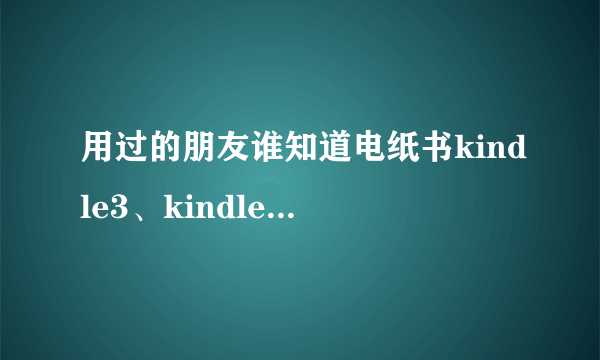 用过的朋友谁知道电纸书kindle3、kindle...